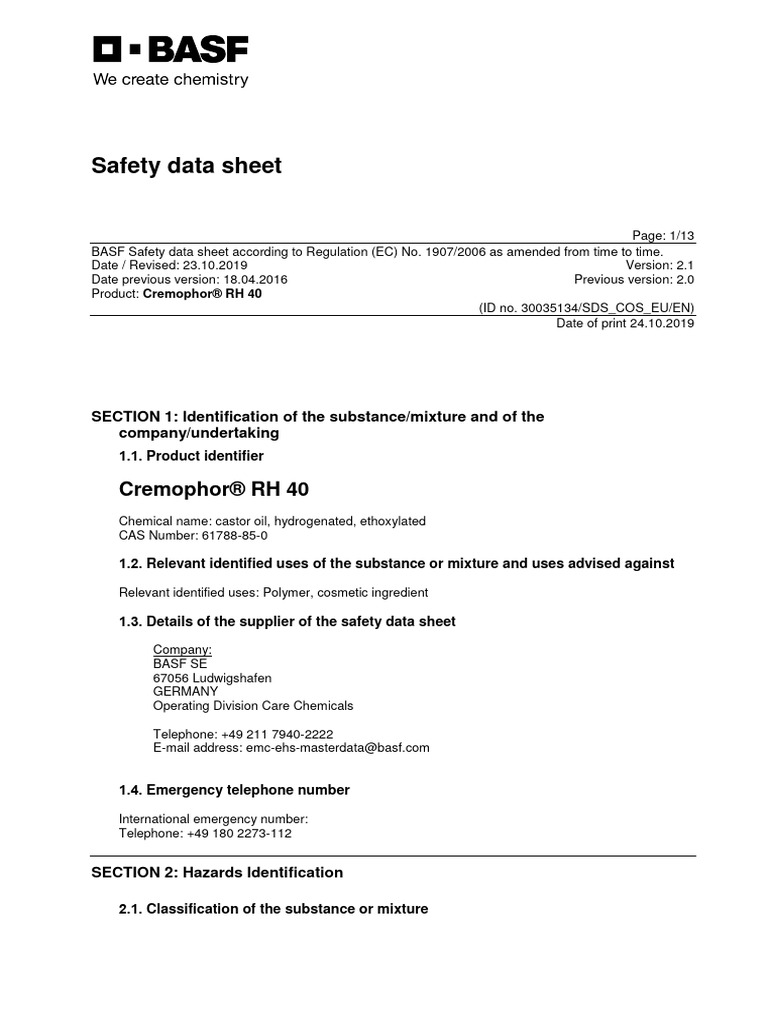 BASF
We create chemistry

Safety data sheet

Page: 1/13
BASF Safety data sheet according to Regulation (EC) No. 1907/2006 as amended from time to time.
Date / Revised: 23.10.2019 Version: 2.1
Date previous version: 18.04.2016 Previous version: 2.0
Product: Cremophor® RH 40
(ID no. 30035134/SDS_COS_EU/EN)
Date of print 24.10.2019

SECTION 1: Identification of the substance/mixture and of the company/undertaking

1.1. Product identifier

Cremophor® RH 40

Chemical name: castor oil, hydrogenated, ethoxylated
CAS Number: 61788-85-0

1.2. Relevant identified uses of the substance or mixture and uses advised against

Relevant identified uses: Polymer, cosmetic ingredient

1.3. Details of the supplier of the safety data sheet

Company:
BASF SE
67056 Ludwigshafen
GERMANY
Operating Division Care Chemicals

Telephone: +49 211 7940-2222
E-mail address: emc-ehs-masterdata@basf.com

1.4. Emergency telephone number

International emergency number:
Telephone: +49 180 2273-112

SECTION 2: Hazards Identification

2.1. Classification of the substance or mixture